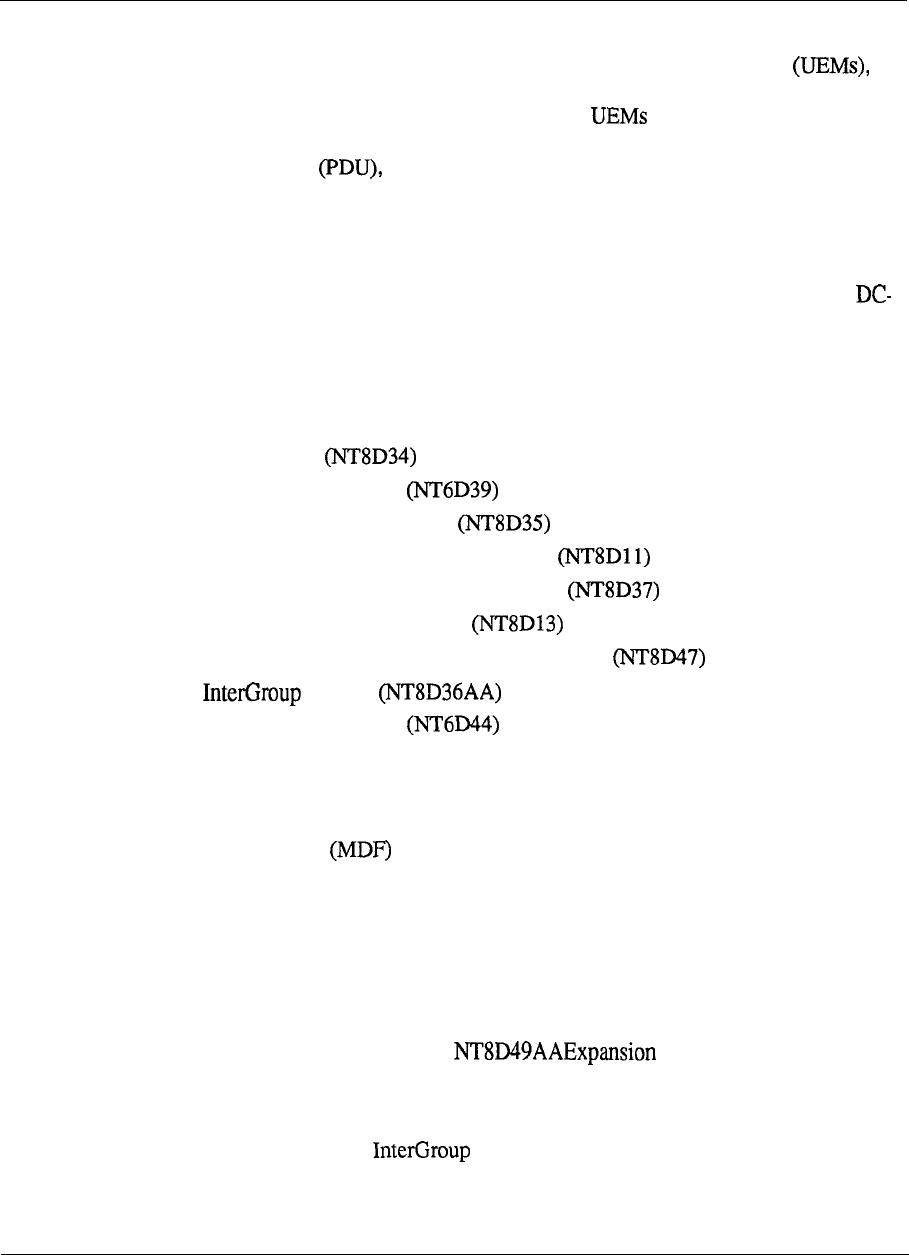 (UEMs),

UEMs

(PDU),

DC-

(NT8D34)

(NT6D39)

(NT8D35)

(NT8D11)

(NT8D37)

(NT8D13)

(NT8D47)

InterGroup (NT8D36AA)

(NT6D44)

(MDF)

NT8D49AAExpansion

InterGroup